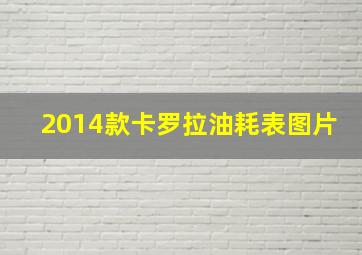 2014款卡罗拉油耗表图片